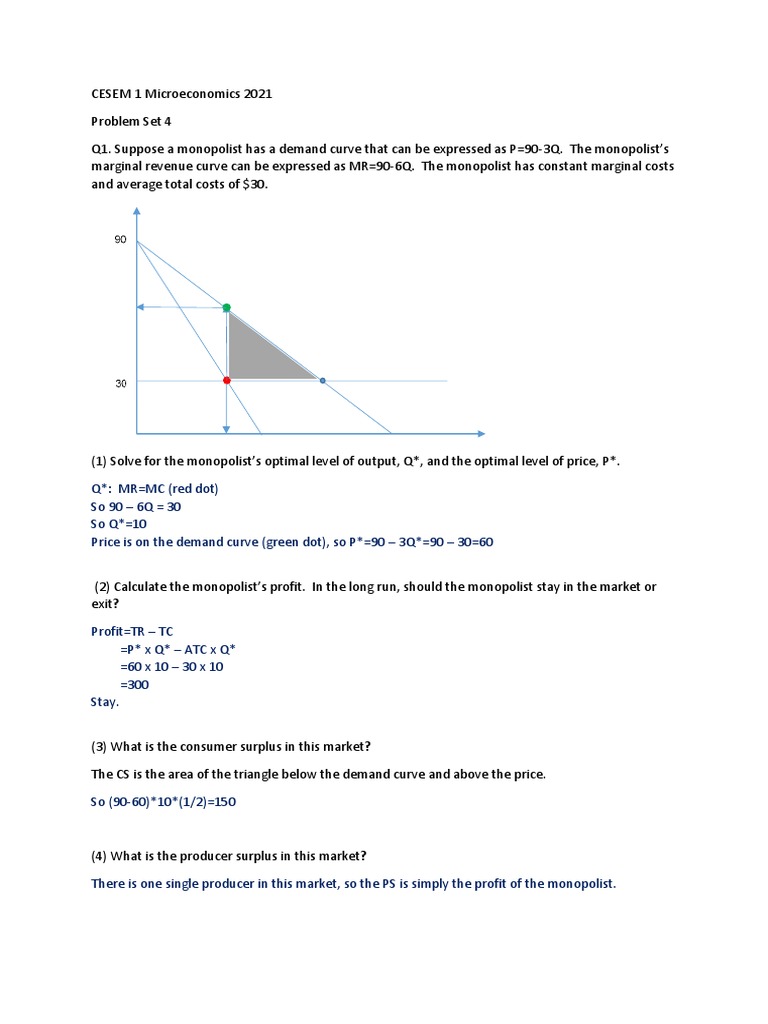 CESEM 1 Microeconomics 2021

Problem Set 4

Q1. Suppose a monopolist has a demand curve that can be expressed as P=90-3Q. The monopolist's marginal revenue curve can be expressed as MR=90-6Q. The monopolist has constant marginal costs and average total costs of $30.

90

30

(1) Solve for the monopolist's optimal level of output, Q*, and the optimal level of price, P*.

Q*: MR=MC (red dot)
So 90 – 6Q = 30
So Q*=10
Price is on the demand curve (green dot), so P*=90 – 3Q*=90 – 30=60

(2) Calculate the monopolist's profit. In the long run, should the monopolist stay in the market or exit?

Profit=TR – TC
=P* x Q* – ATC x Q*
=60 x 10 – 30 x 10
=300
Stay.

(3) What is the consumer surplus in this market?

The CS is the area of the triangle below the demand curve and above the price.

So (90-60)*10*(1/2)=150

(4) What is the producer surplus in this market?

There is one single producer in this market, so the PS is simply the profit of the monopolist.